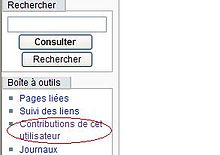 Rechercher

Consulter

Rechercher

Boîte à outils

Pages liées
Suivi des liens
Contributions de cet utilisateur
Journaux